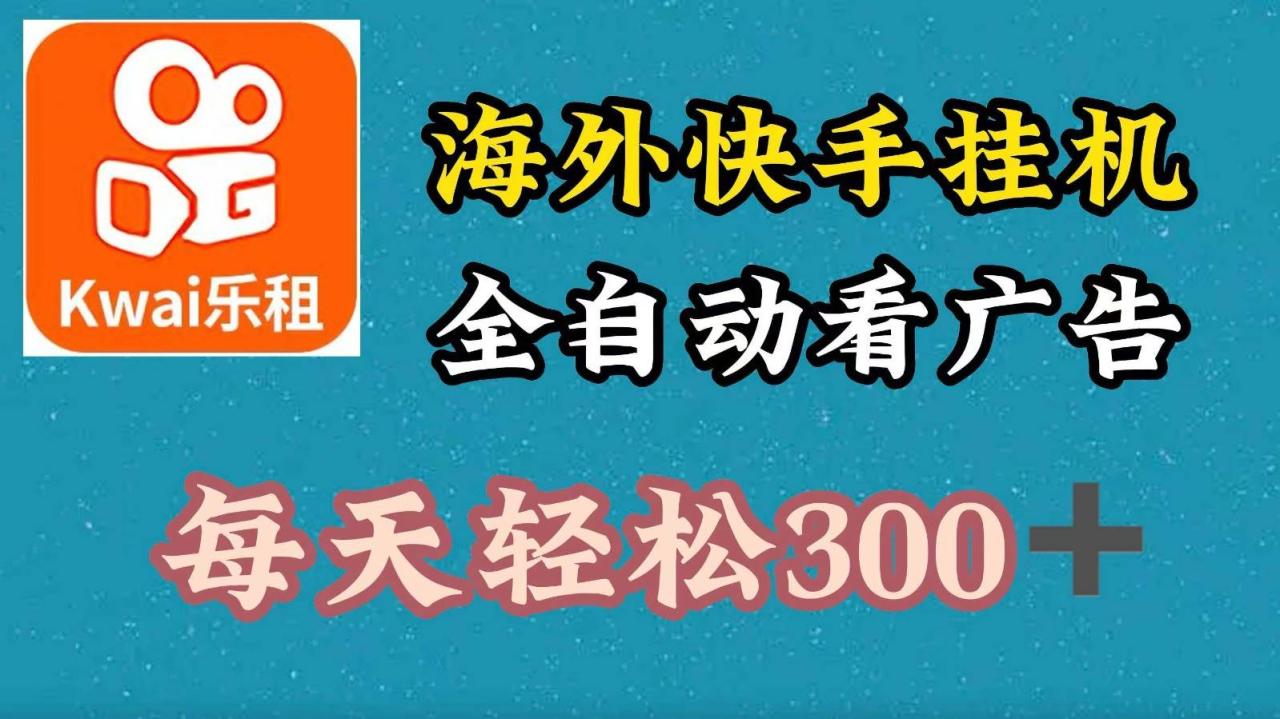 Kwai乐租

海外快手挂机
全自动看广告

每天轻松300＋